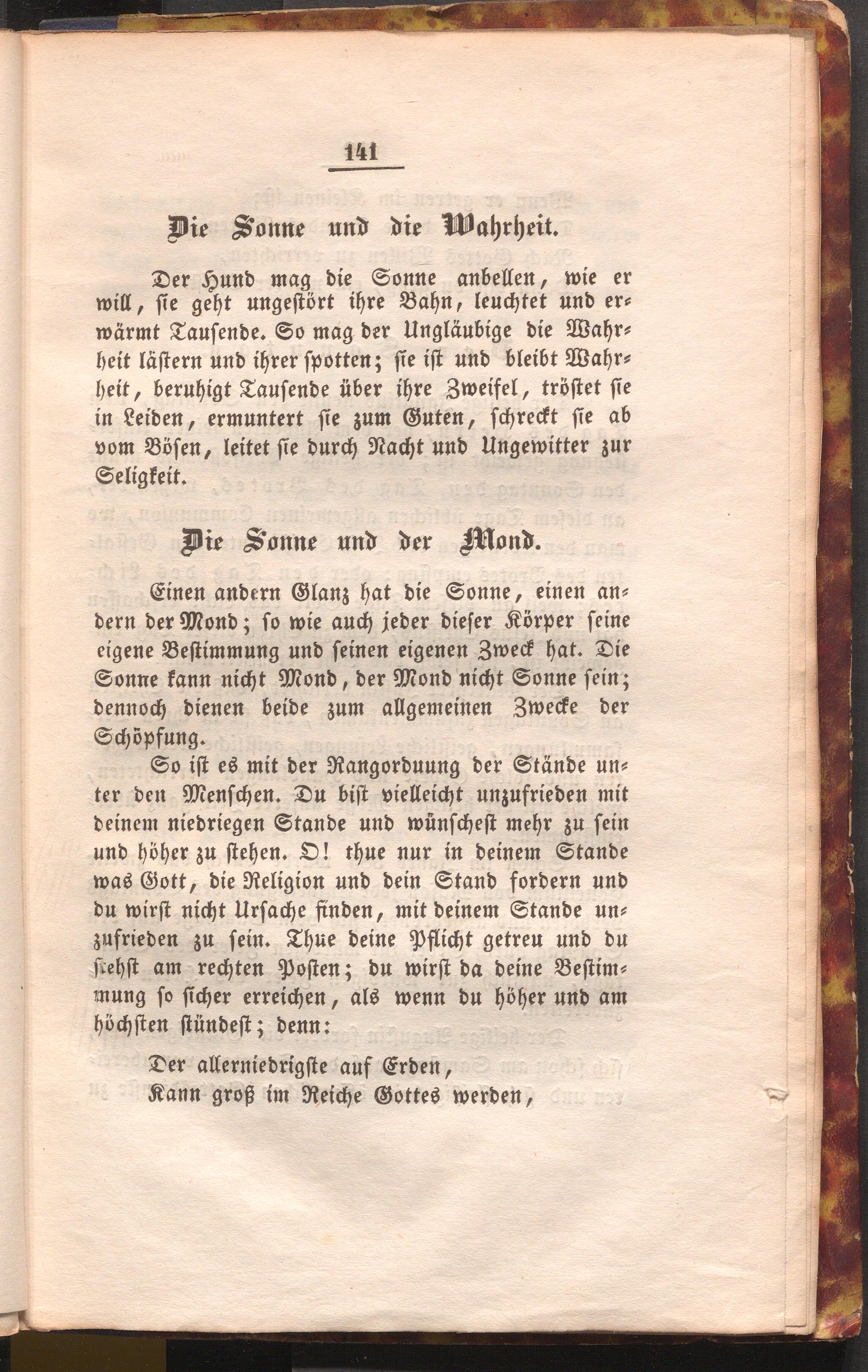 141

Die Sonne und die Wahrheit.

Der Hund mag die Sonne anbellen, wie er will, sie geht ungestört ihre Bahn, leuchtet und erwärmt Tausende. So mag der Ungläubige die Wahrheit lästern und ihrer spotten; sie ist und bleibt Wahrheit, beruhigt Tausende über ihre Zweifel, tröstet sie in Leiden, ermuntert sie zum Guten, schreckt sie ab vom Bösen, leitet sie durch Nacht und Ungewitter zur Seligkeit.

Die Sonne und der Mond.

Einen andern Glanz hat die Sonne, einen andern der Mond; so wie auch jeder dieser Körper seine eigene Bestimmung und seinen eigenen Zweck hat. Die Sonne kann nicht Mond, der Mond nicht Sonne sein; dennoch dienen beide zum allgemeinen Zwecke der Schöpfung.

So ist es mit der Rangorduung der Stände unter den Menschen. Du bist vielleicht unzufrieden mit deinem niedriegen Stande und wünschest mehr zu sein und höher zu stehen. O! thue nur in deinem Stande was Gott, die Religion und dein Stand fordern und du wirst nicht Ursache finden, mit deinem Stande unzufrieden zu sein. Thue deine Pflicht getreu und du stehst am rechten Posten; du wirst da deine Bestimmung so sicher erreichen, als wenn du höher und am höchsten stündest; denn:

Der allerniedrigste auf Erden,
Kann groß im Reiche Gottes werden,